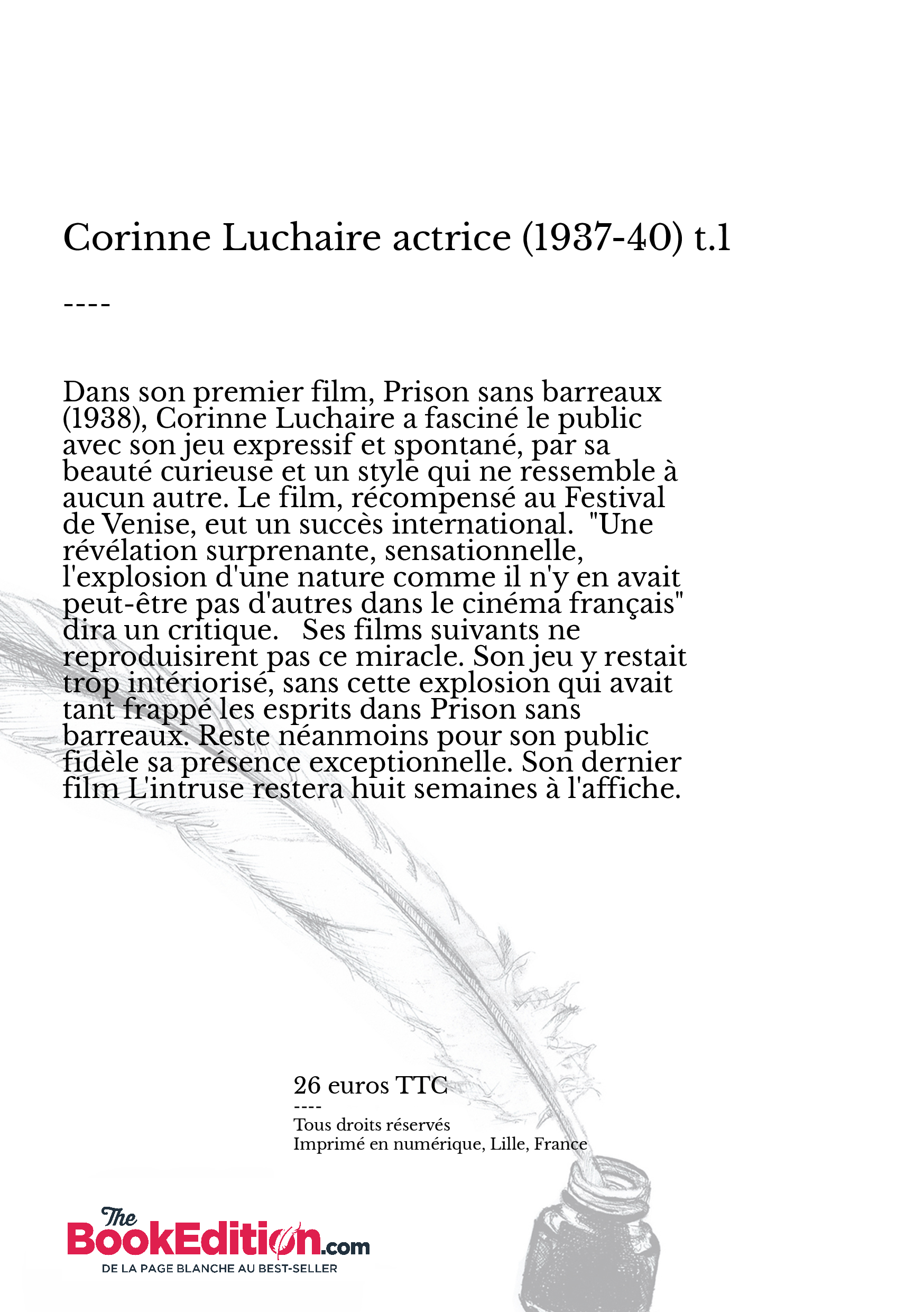 Corinne Luchaire actrice (1937-40) t.1

----

Dans son premier film, Prison sans barreaux (1938), Corinne Luchaire a fasciné le public avec son jeu expressif et spontané, par sa beauté curieuse et un style qui ne ressemble à aucun autre. Le film, récompensé au Festival de Venise, eut un succès international. "Une révélation surprenante, sensationnelle, l'explosion d'une nature comme il n'y en avait peut-être pas d'autres dans le cinéma français" dira un critique. Ses films suivants ne reproduisirent pas ce miracle. Son jeu y restait trop intériorisé, sans cette explosion qui avait tant frappé les esprits dans Prison sans barreaux. Reste néanmoins pour son public fidèle sa présence exceptionnelle. Son dernier film L'intruse restera huit semaines à l'affiche.

26 euros TTC
----
Tous droits réservés
Imprimé en numérique, Lille, France

The BookEdition.com
DE LA PAGE BLANCHE AU BEST-SELLER